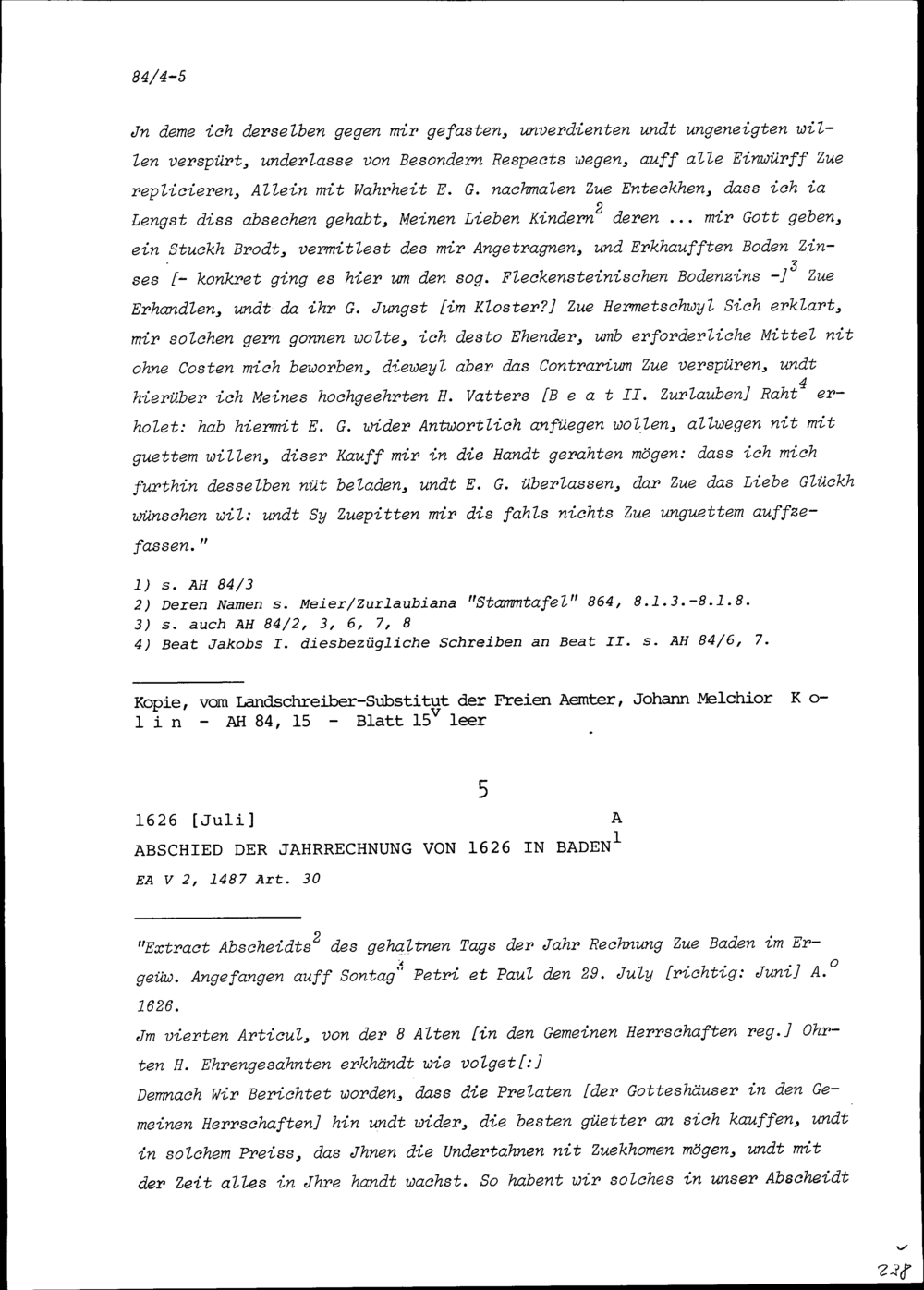 84/4-5

Jn deme ich derselben gegen mir gefasten, unverdienten undt ungeneigten willen verspürt, underlasse von Besondern Respects wegen, auff alle Einwürff Zue replicieren, Allein mit Wahrheit E. G. nachmalen Zue Enteckhen, dass ich ia Lengst diss absechen gehabt, Meinen Lieben Kindern$^2$ deren ... mir Gott geben, ein Stuckh Brodt, vermitlest des mir Angetragnen, und Erkhaufften Boden Zinses [- konkret ging es hier um den sog. Fleckensteinischen Bodenzins -]$^3$ Zue Erhandlen, undt da ihr G. Jungst [im Kloster?] Zue Hermetschwyl Sich erklart, mir solchen gern gonnen wolte, ich desto Ehender, umb erforderliche Mittel nit ohne Costen mich beworben, dieweyl aber das Contrarium Zue verspüren, undt hierüber ich Meines hochgeehrten H. Vatters [B e a t II. Zurlauben] Raht$^4$ erholet: hab hiermit E. G. wider Antwortlich anfüegen wollen, allwegen nit mit guettem willen, diser Kauff mir in die Handt gerahten mögen: dass ich mich furthin desselben nüt beladen, undt E. G. überlassen, dar Zue das Liebe Glückh wünschen wil: undt Sy Zuepitten mir dis fahls nichts Zue unguettem auffzefassen."

1) s. AH 84/3
2) Deren Namen s. Meier/Zurlaubiana "Stammtafel" 864, 8.1.3.-8.1.8.
3) s. auch AH 84/2, 3, 6, 7, 8
4) Beat Jakobs I. diesbezügliche Schreiben an Beat II. s. AH 84/6, 7.

Kopie, vom Landschreiber-Substitut der Freien Aemter, Johann Melchior K o l i n - AH 84, 15 - Blatt 15$^v$ leer

5

1626 [Juli] A

ABSCHIED DER JAHRRECHNUNG VON 1626 IN BADEN$^1$

EA V 2, 1487 Art. 30

"Extract Abscheidts$^2$ des gehaltnen Tags der Jahr Rechnung Zue Baden im Ergeüw. Angefangen auff Sontag$^3$ Petri et Paul den 29. July [richtig: Juni] A.$^o$ 1626.

Jm vierten Articul, von der 8 Alten [in den Gemeinen Herrschaften reg.] Ohrten H. Ehrengesahnten erkhändt wie volget[:]

Demnach Wir Berichtet worden, dass die Prelaten [der Gotteshäuser in den Gemeinen Herrschaften] hin undt wider, die besten güetter an sich kauffen, undt in solchem Preiss, das Jhnen die Undertahnen nit Zuekhomen mögen, undt mit der Zeit alles in Jhre handt wachst. So habent wir solches in unser Abscheidt

238